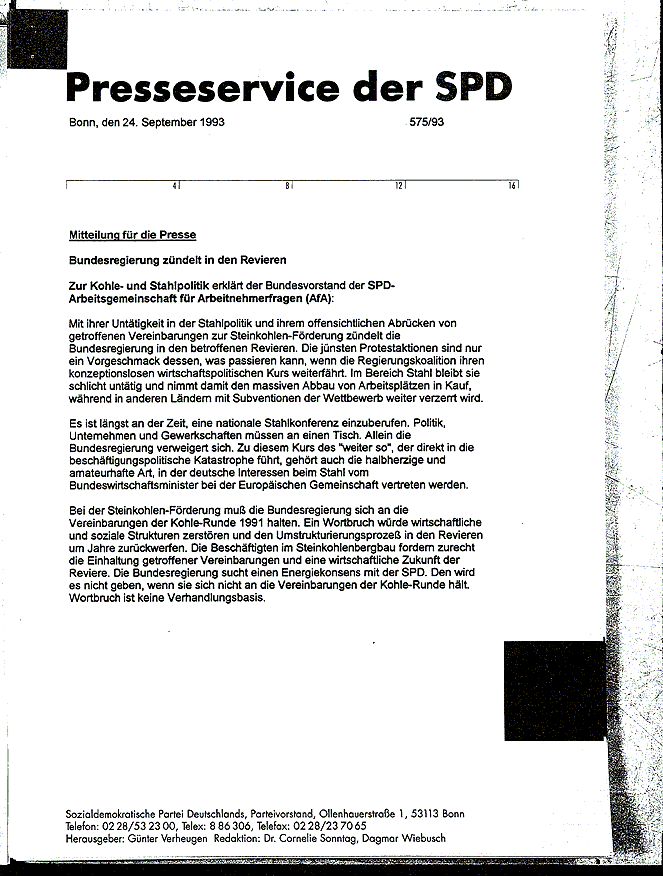 Presseservice der SPD

Bonn, den 24. September 1993 575/93

4 8 12 16

Mitteilung für die Presse

Bundesregierung zündelt in den Revieren

Zur Kohle- und Stahlpolitik erklärt der Bundesvorstand der SPD-Arbeitsgemeinschaft für Arbeitnehmerfragen (AfA):

Mit ihrer Untätigkeit in der Stahlpolitik und ihrem offensichtlichen Abrücken von getroffenen Vereinbarungen zur Steinkohlen-Förderung zündelt die Bundesregierung in den betroffenen Revieren. Die jünsten Protestaktionen sind nur ein Vorgeschmack dessen, was passieren kann, wenn die Regierungskoalition ihren konzeptionslosen wirtschaftspolitischen Kurs weiterfährt. Im Bereich Stahl bleibt sie schlicht untätig und nimmt damit den massiven Abbau von Arbeitsplätzen in Kauf, während in anderen Ländern mit Subventionen der Wettbewerb weiter verzerrt wird.

Es ist längst an der Zeit, eine nationale Stahlkonferenz einzuberufen. Politik, Unternehmen und Gewerkschaften müssen an einen Tisch. Allein die Bundesregierung verweigert sich. Zu diesem Kurs des "weiter so", der direkt in die beschäftigungspolitische Katastrophe führt, gehört auch die halbherzige und amateurhafte Art, in der deutsche Interessen beim Stahl vom Bundeswirtschaftsminister bei der Europäischen Gemeinschaft vertreten werden.

Bei der Steinkohlen-Förderung muß die Bundesregierung sich an die Vereinbarungen der Kohle-Runde 1991 halten. Ein Wortbruch würde wirtschaftliche und soziale Strukturen zerstören und den Umstrukturierungsprozeß in den Revieren um Jahre zurückwerfen. Die Beschäftigten im Steinkohlenbergbau fordern zurecht die Einhaltung getroffener Vereinbarungen und eine wirtschaftliche Zukunft der Reviere. Die Bundesregierung sucht einen Energiekonsens mit der SPD. Den wird es nicht geben, wenn sie sich nicht an die Vereinbarungen der Kohle-Runde hält. Wortbruch ist keine Verhandlungsbasis.

Sozialdemokratische Partei Deutschlands, Parteivorstand, Ollenhauerstraße 1, 53113 Bonn
Telefon: 02 28/53 23 00, Telex: 8 86 306, Telefax: 02 28/23 70 65
Herausgeber: Günter Verheugen Redaktion: Dr. Cornelie Sonntag, Dagmar Wiebusch